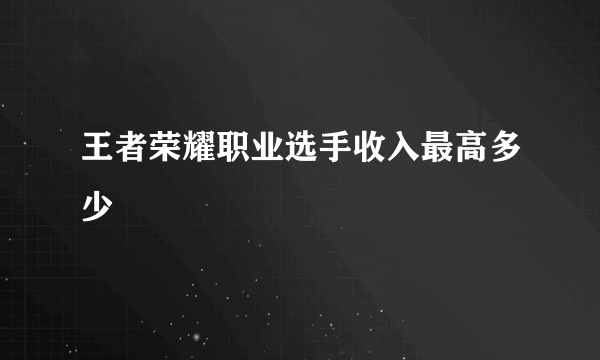 王者荣耀职业选手收入最高多少